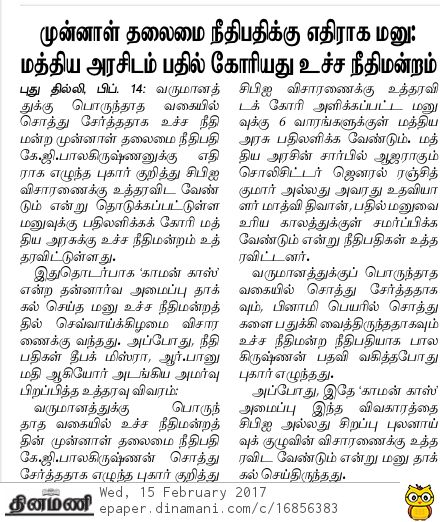 முன்னாள் தலைமை நீதிபதிக்கு எதிராக மனு: மத்திய அரசிடம் பதில் கோரியது உச்ச நீதிமன்றம்

புது தில்லி, பிப். 14: வருமானத்துக்கு பொருந்தாத வகையில் சொத்து சேர்த்ததாக உச்ச நீதிமன்ற முன்னாள் தலைமை நீதிபதி கே.ஜி.பாலகிருஷ்ணனுக்கு எதிராக எழுந்த புகார் குறித்து சிபிஐ விசாரணைக்கு உத்தரவிட வேண்டும் என்று தொடுக்கப்பட்டுள்ள மனுவுக்கு பதிலளிக்கக் கோரி மத்திய அரசுக்கு உச்ச நீதிமன்றம் உத்தரவிட்டுள்ளது.

இதுதொடர்பாக 'காமன் காஸ்' என்ற தன்னார்வ அமைப்பு தாக்கல் செய்த மனு உச்ச நீதிமன்றத்தில் செவ்வாய்க்கிழமை விசாரணைக்கு வந்தது. அப்போது, நீதிபதிகள் தீபக் மிஸ்ரா, ஆர்.பானுமதி ஆகியோர் அடங்கிய அமர்வு பிறப்பித்த உத்தரவு விவரம்:

வருமானத்துக்கு பொருந்தாத வகையில் உச்ச நீதிமன்றத்தின் முன்னாள் தலைமை நீதிபதி கே.ஜி.பாலகிருஷ்ணன் சொத்து சேர்த்ததாக எழுந்த புகார் குறித்து சிபிஐ விசாரணைக்கு உத்தரவிடக் கோரி அளிக்கப்பட்ட மனுவுக்கு 6 வாரங்களுக்குள் மத்திய அரசு பதிலளிக்க வேண்டும். மத்திய அரசின் சார்பில் ஆஜராகும் சொலிசிட்டர் ஜெனரல் ரஞ்சித் குமார் அல்லது அவரது உதவியாளர் மாத்வி திவான், பதில் மனுவை உரிய காலத்துக்குள் சமர்ப்பிக்க வேண்டும் என்று நீதிபதிகள் உத்தரவிட்டனர்.

வருமானத்துக்குப் பொருந்தாத வகையில் சொத்து சேர்த்ததாகவும், பினாமி பெயரில் சொத்துகளை பதுக்கி வைத்திருந்ததாகவும் உச்ச நீதிமன்ற நீதிபதியாக பாலகிருஷ்ணன் பதவி வகித்தபோது புகார் எழுந்தது.

அப்போது, இதே 'காமன் காஸ்' அமைப்பு இந்த விவகாரத்தை சிபிஐ அல்லது சிறப்பு புலனாய்வுக் குழுவின் விசாரணைக்கு உத்தரவிட வேண்டும் என்று மனு தாக்கல் செய்திருந்தது.

தினமணி
Wed, 15 February 2017
epaper.dinamani.com/c/16856383